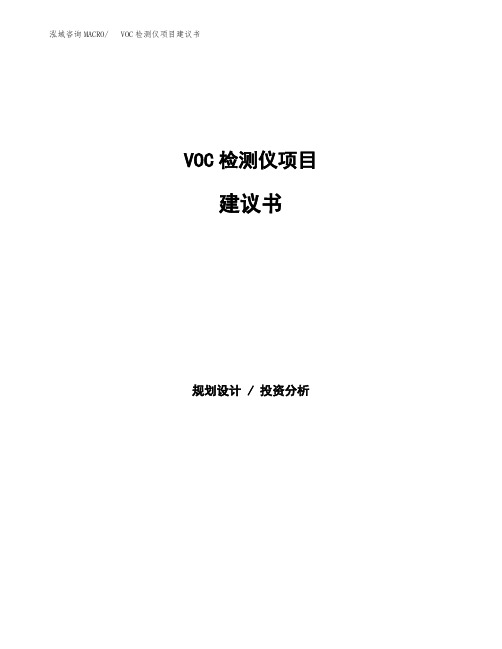 泓域咨询MACRO/　VOC检测仪项目建议书

VOC检测仪项目

建议书

规划设计 / 投资分析